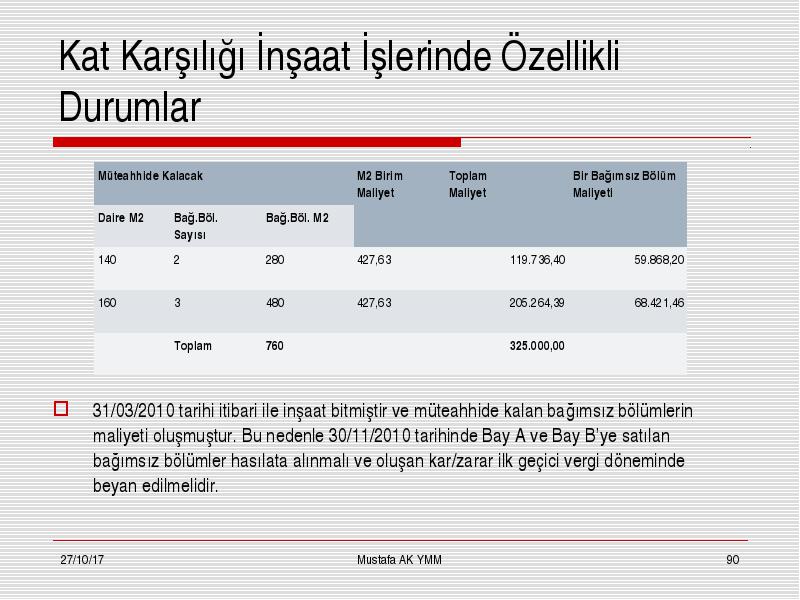 Kat Karşılığı İnşaat İşlerinde Özellikli Durumlar

| Müteahhide Kalacak | | | M2 Birim Maliyet | Toplam Maliyet | Bir Bağımsız Bölüm Maliyeti |
|---|---|---|---|---|---|
| Daire M2 | Bağ.Böl. Sayısı | Bağ.Böl. M2 | | | |
| 140 | 2 | 280 | 427,63 | 119.736,40 | 59.868,20 |
| 160 | 3 | 480 | 427,63 | 205.264,39 | 68.421,46 |
| | Toplam | 760 | | 325.000,00 | |

31/03/2010 tarihi itibari ile inşaat bitmiştir ve müteahhide kalan bağımsız bölümlerin maliyeti oluşmuştur. Bu nedenle 30/11/2010 tarihinde Bay A ve Bay B'ye satılan bağımsız bölümler hasılata alınmalı ve oluşan kar/zarar ilk geçici vergi döneminde beyan edilmelidir.

27/10/17 Mustafa AK YMM 90